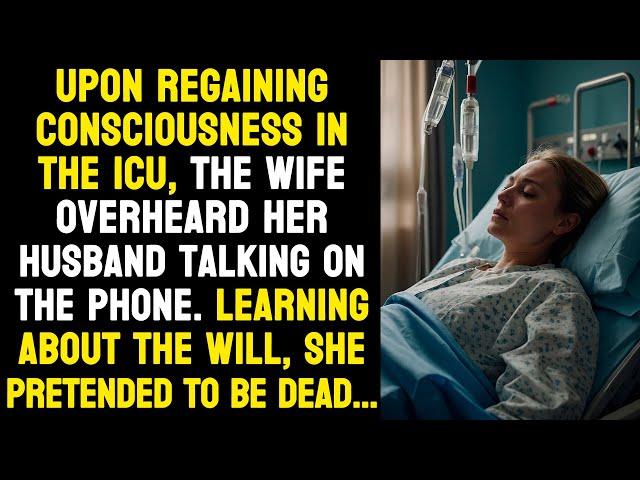 UPON REGAINING CONSCIOUSNESS IN THE ICU, THE WIFE OVERHEARD HER HUSBAND TALKING ON THE PHONE. LEARNING ABOUT THE WILL, SHE PRETENDED TO BE DEAD...